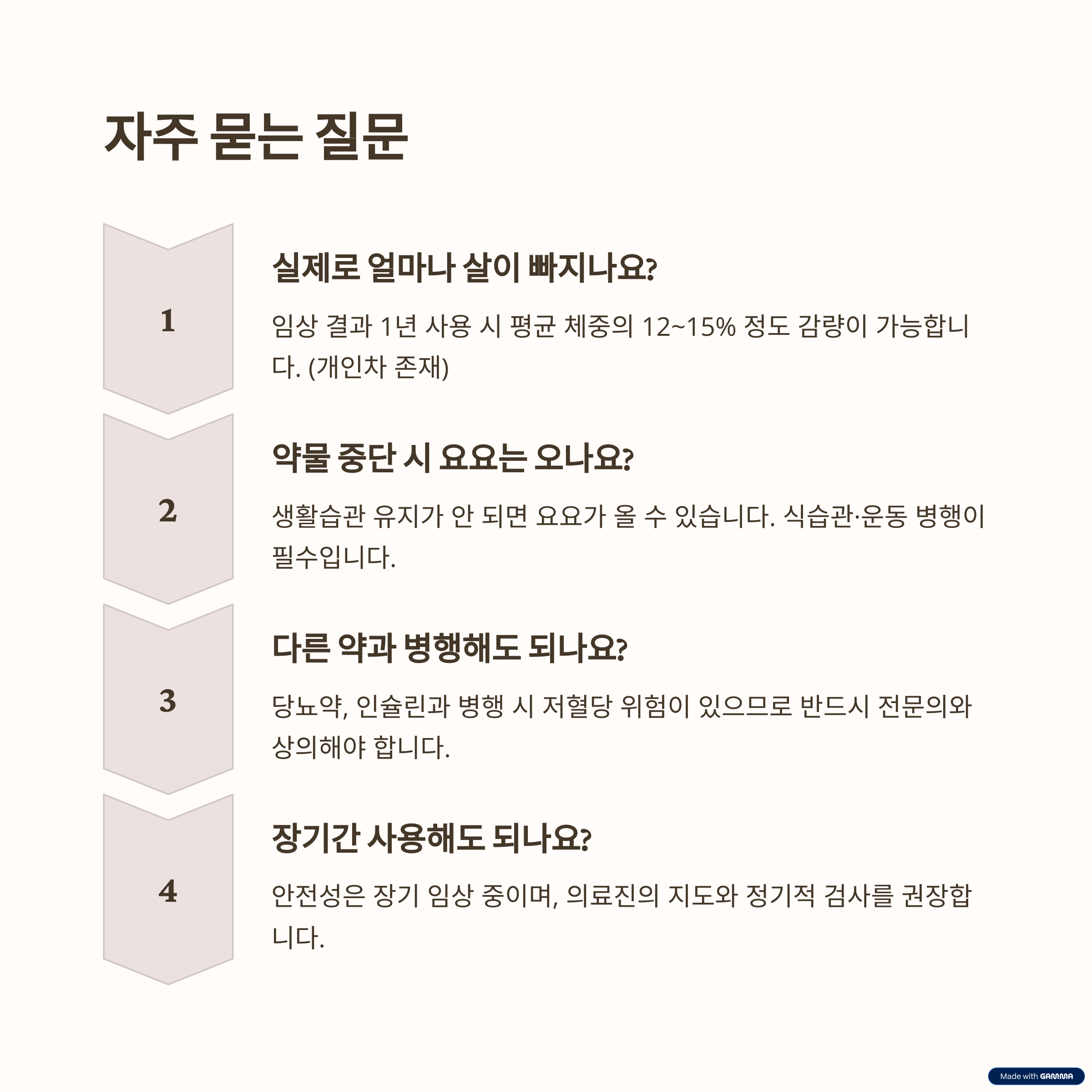 자주 묻는 질문

1

실제로 얼마나 살이 빠지나요?

임상 결과 1년 사용 시 평균 체중의 12~15% 정도 감량이 가능합니다. (개인차 존재)

2

약물 중단 시 요요는 오나요?

생활습관 유지가 안 되면 요요가 올 수 있습니다. 식습관·운동 병행이 필수입니다.

3

다른 약과 병행해도 되나요?

당뇨약, 인슐린과 병행 시 저혈당 위험이 있으므로 반드시 전문의와 상의해야 합니다.

4

장기간 사용해도 되나요?

안전성은 장기 임상 중이며, 의료진의 지도와 정기적 검사를 권장합니다.

Made with GAMMA